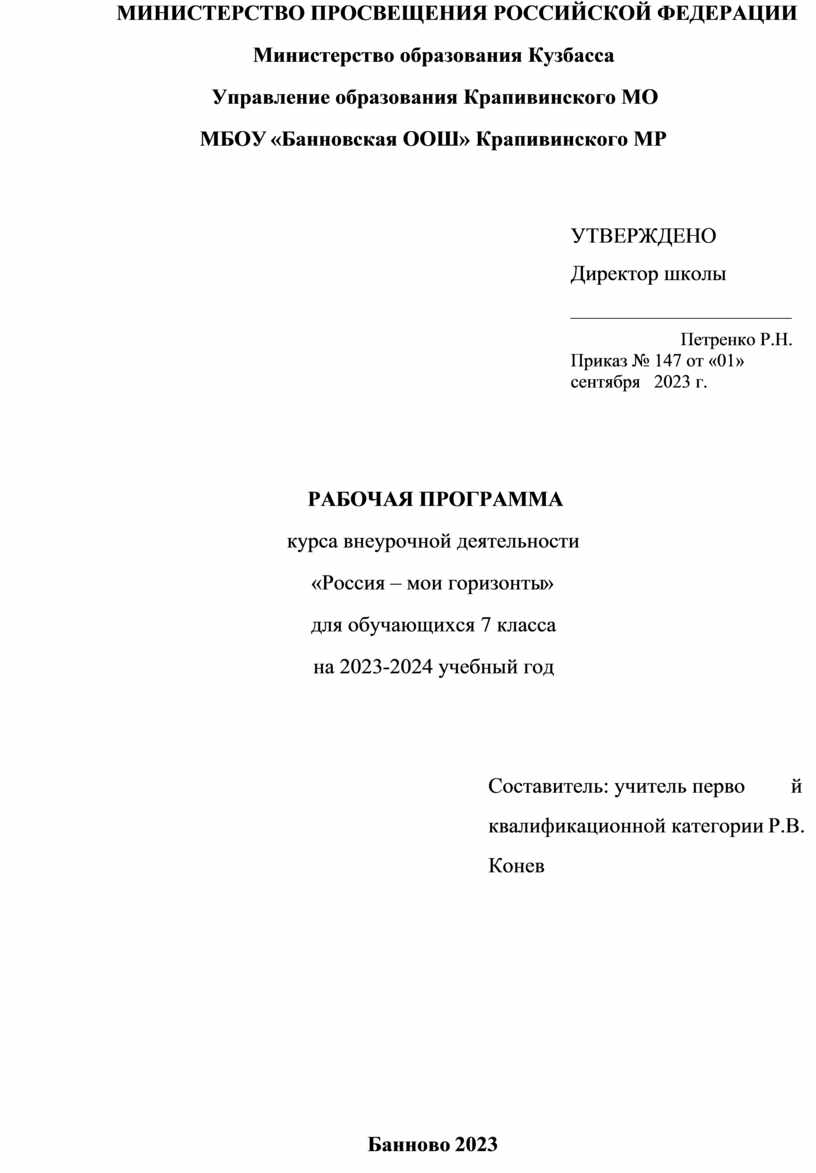 МИНИСТЕРСТВО ПРОСВЕЩЕНИЯ РОССИЙСКОЙ ФЕДЕРАЦИИ

Министерство образования Кузбасса

Управление образования Крапивинского МО

МБОУ «Банновская ООШ» Крапивинского МР

УТВЕРЖДЕНО

Директор школы

________________________

Петренко Р.Н.

Приказ № 147 от «01» сентября 2023 г.

РАБОЧАЯ ПРОГРАММА

курса внеурочной деятельности

«Россия – мои горизонты»

для обучающихся 7 класса

на 2023-2024 учебный год

Составитель: учитель перво й квалификационной категории Р.В. Конев

Банново 2023